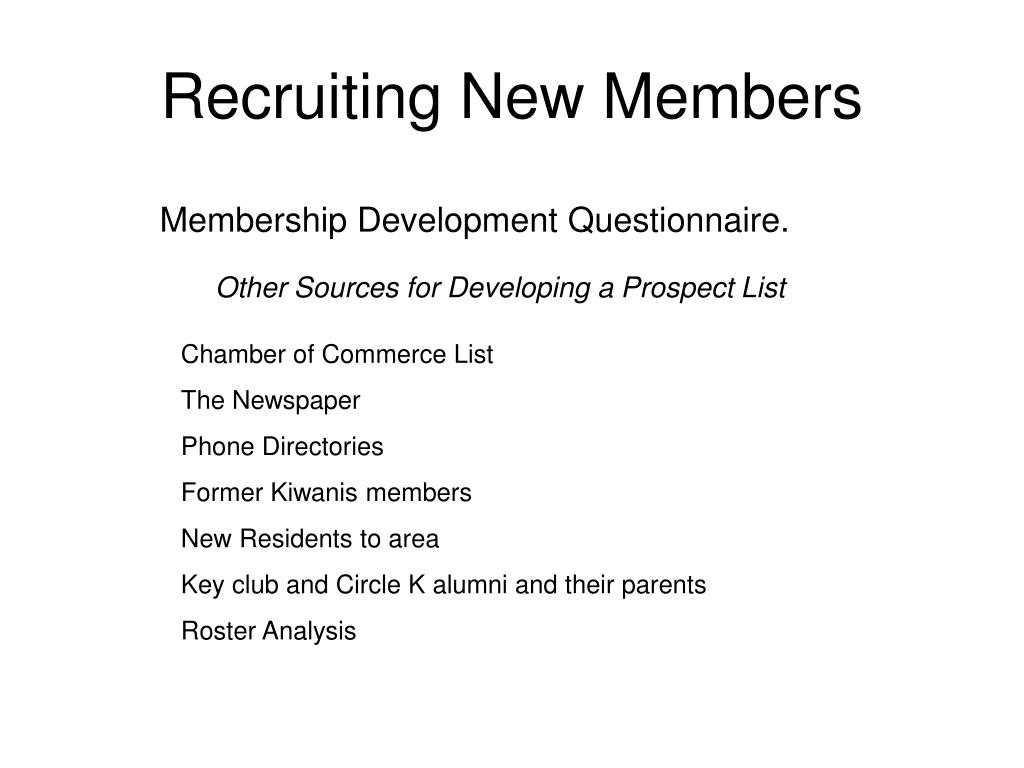 Recruiting New Members

Membership Development Questionnaire.

Other Sources for Developing a Prospect List

Chamber of Commerce List

The Newspaper

Phone Directories

Former Kiwanis members

New Residents to area

Key club and Circle K alumni and their parents

Roster Analysis